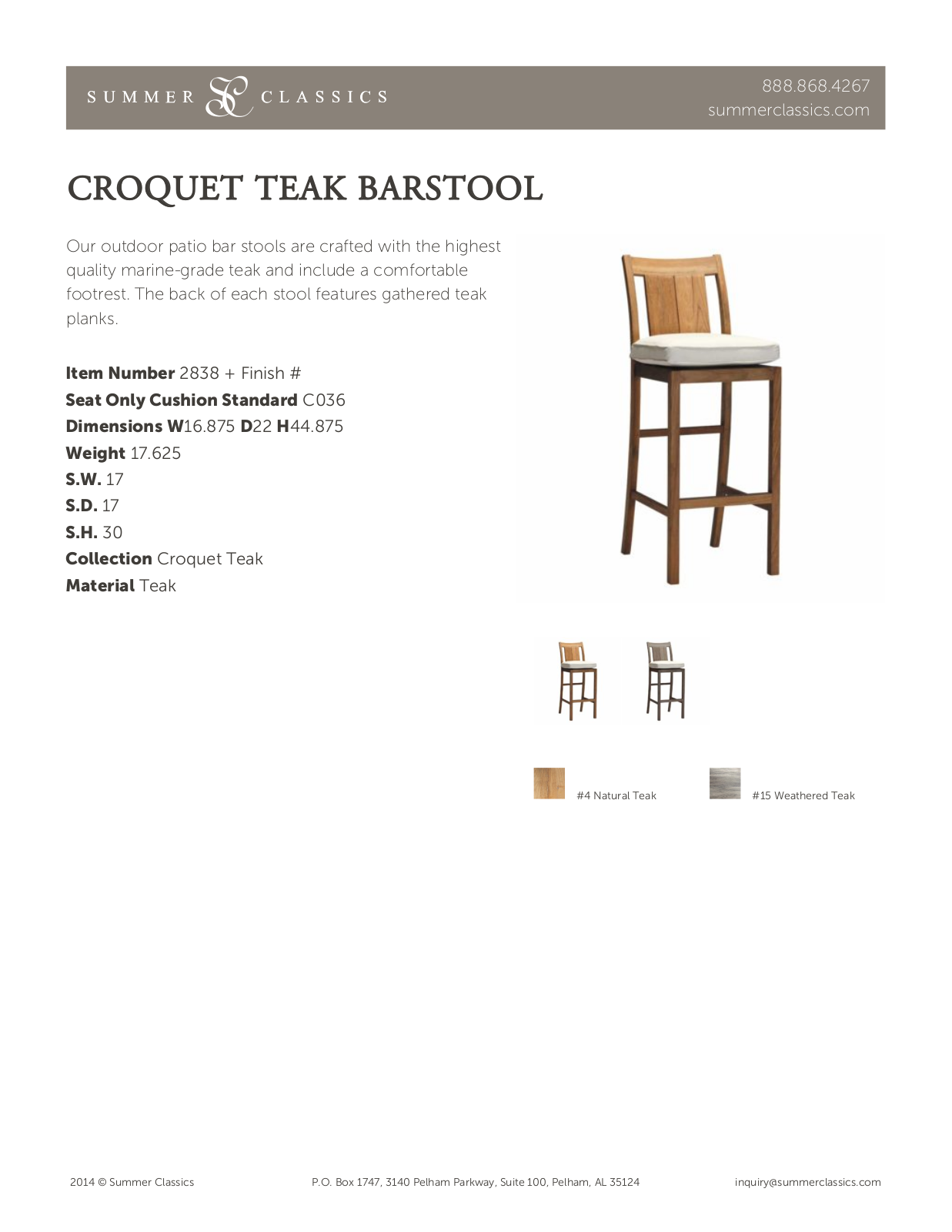 SUMMER CLASSICS

888.868.4267
summerclassics.com

CROQUET TEAK BARSTOOL

Our outdoor patio bar stools are crafted with the highest quality marine-grade teak and include a comfortable footrest. The back of each stool features gathered teak planks.

Item Number 2838 + Finish #
Seat Only Cushion Standard C036
Dimensions W16.875 D22 H44.875
Weight 17.625
S.W. 17
S.D. 17
S.H. 30
Collection Croquet Teak
Material Teak

#4 Natural Teak

#15 Weathered Teak

2014 © Summer Classics

P.O. Box 1747, 3140 Pelham Parkway, Suite 100, Pelham, AL 35124

inquiry@summerclassics.com